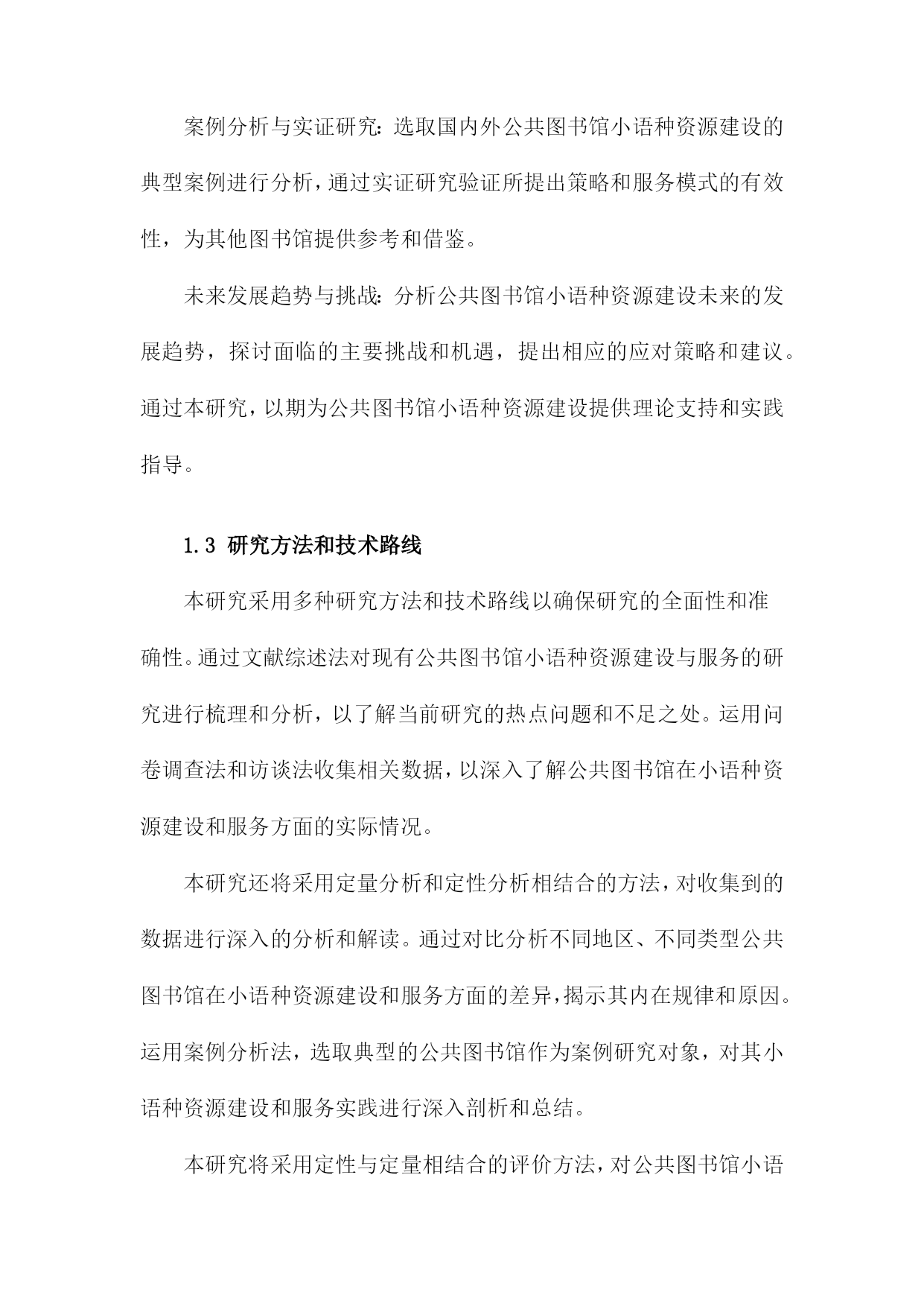 案例分析与实证研究：选取国内外公共图书馆小语种资源建设的典型案例进行分析，通过实证研究验证所提出策略和服务模式的有效性，为其他图书馆提供参考和借鉴。

未来发展趋势与挑战：分析公共图书馆小语种资源建设未来的发展趋势，探讨面临的主要挑战和机遇，提出相应的应对策略和建议。通过本研究，以期为公共图书馆小语种资源建设提供理论支持和实践指导。

1.3 研究方法和技术路线

本研究采用多种研究方法和技术路线以确保研究的全面性和准确性。通过文献综述法对现有公共图书馆小语种资源建设与服务的研究进行梳理和分析，以了解当前研究的热点问题和不足之处。运用问卷调查法和访谈法收集相关数据，以深入了解公共图书馆在小语种资源建设和服务方面的实际情况。

本研究还将采用定量分析和定性分析相结合的方法，对收集到的数据进行深入的分析和解读。通过对比分析不同地区、不同类型公共图书馆在小语种资源建设和服务方面的差异，揭示其内在规律和原因。运用案例分析法，选取典型的公共图书馆作为案例研究对象，对其小语种资源建设和服务实践进行深入剖析和总结。

本研究将采用定性与定量相结合的评价方法，对公共图书馆小语